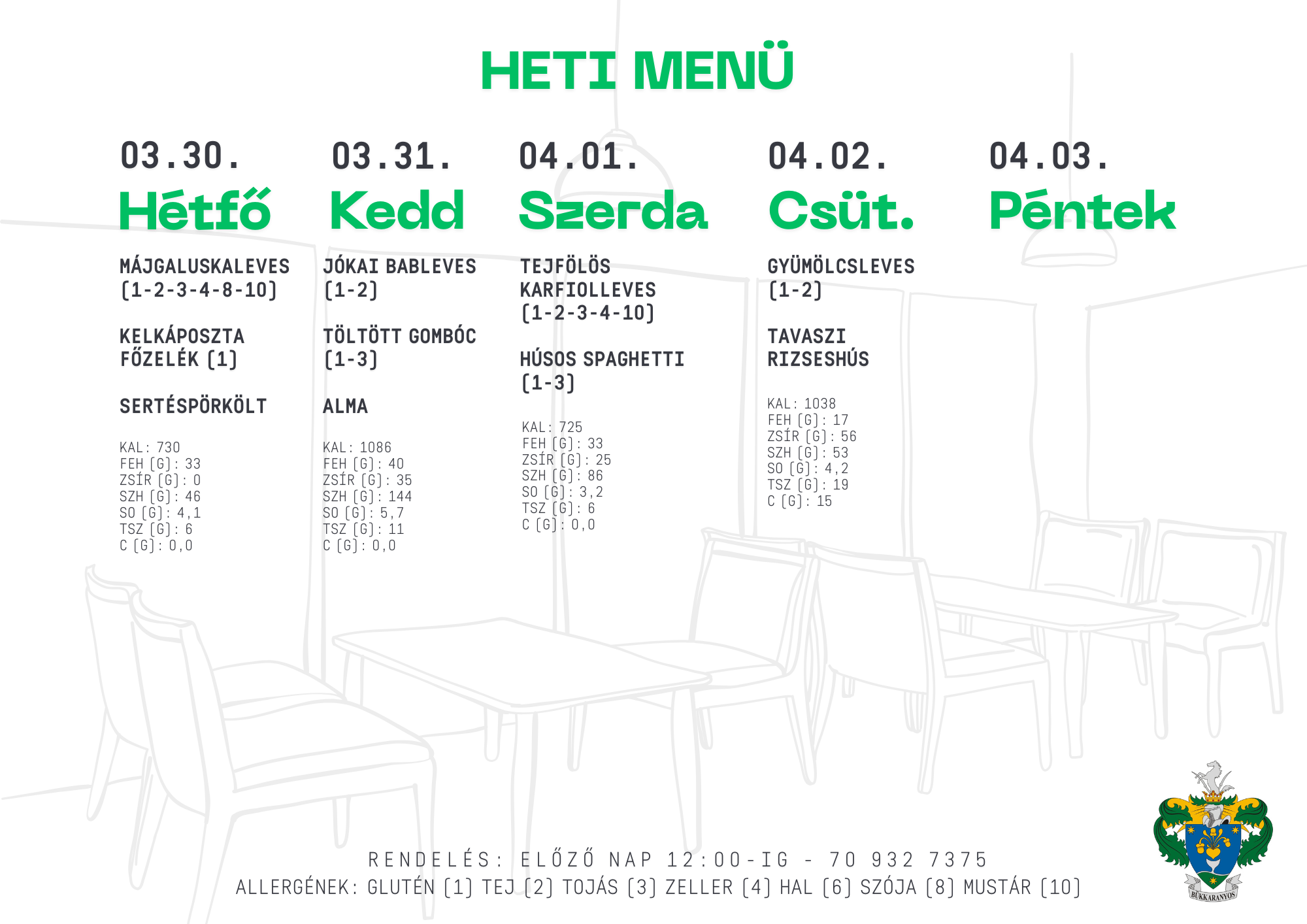 HETI MENÜ

03.30.
Hétfő

MÁJGALUSKALEVES (1-2-3-4-8-10)

KELKÁPOSZTA FŐZELÉK (1)

SERTÉSPÖRKÖLT

KAL: 730
FEH (G): 33
ZSÍR (G): 0
SZH (G): 46
SO (G): 4,1
TSZ (G): 6
C (G): 0,0

03.31.
Kedd

JÓKAI BABLEVES (1-2)

TÖLTÖTT GOMBÓC (1-3)

ALMA

KAL: 1086
FEH (G): 40
ZSÍR (G): 35
SZH (G): 144
SO (G): 5,7
TSZ (G): 11
C (G): 0,0

04.01.
Szerda

TEJFÖLÖS KARFIOLLEVES (1-2-3-4-10)

HÚSOS SPAGHETTI (1-3)

KAL: 725
FEH (G): 33
ZSÍR (G): 25
SZH (G): 86
SO (G): 3,2
TSZ (G): 6
C (G): 0,0

04.02.
Csüt.

GYÜMÖLCSLEVES (1-2)

TAVASZI RIZSESHÚS

KAL: 1038
FEH (G): 17
ZSÍR (G): 56
SZH (G): 53
SO (G): 4,2
TSZ (G): 19
C (G): 15

04.03.
Péntek

RENDELÉS: ELŐZŐ NAP 12:00-IG - 70 932 7375
ALLERGÉNEK: GLUTÉN (1) TEJ (2) TOJÁS (3) ZELLER (4) HAL (6) SZÓJA (8) MUSTÁR (10)

BÜKKARANYOS